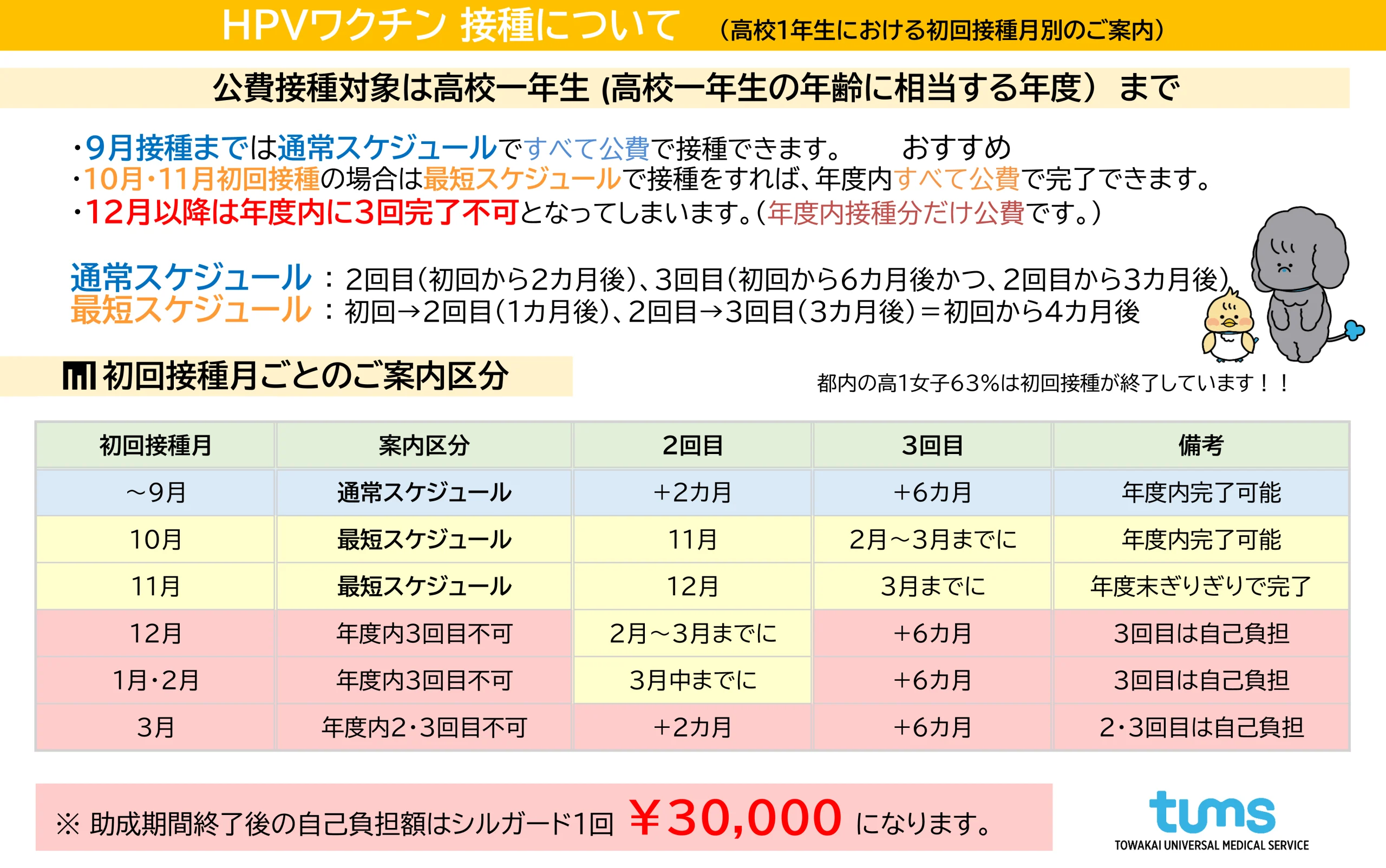 HPVワクチン 接種について （高校1年生における初回接種月別のご案内）

公費接種対象は高校一年生 (高校一年生の年齢に相当する年度） まで

・9月接種までは通常スケジュールですべて公費で接種できます。 おすすめ
・10月・11月初回接種の場合は最短スケジュールで接種をすれば、年度内すべて公費で完了できます。
・12月以降は年度内に3回完了不可となってしまいます。（年度内接種分だけ公費です。）

通常スケジュール ： 2回目（初回から2カ月後）、3回目（初回から6カ月後かつ、2回目から3カ月後）
最短スケジュール ： 初回→2回目（1カ月後）、2回目→3回目（3カ月後）＝初回から4カ月後

初回接種月ごとのご案内区分

都内の高1女子63%は初回接種が終了しています！！

| 初回接種月 | 案内区分 | 2回目 | 3回目 | 備考 |
|---|---|---|---|---|
| ～9月 | 通常スケジュール | +2カ月 | +6カ月 | 年度内完了可能 |
| 10月 | 最短スケジュール | 11月 | 2月～3月までに | 年度内完了可能 |
| 11月 | 最短スケジュール | 12月 | 3月までに | 年度末ぎりぎりで完了 |
| 12月 | 年度内3回目不可 | 2月～3月までに | +6カ月 | 3回目は自己負担 |
| 1月・2月 | 年度内3回目不可 | 3月中までに | +6カ月 | 3回目は自己負担 |
| 3月 | 年度内2・3回目不可 | +2カ月 | +6カ月 | 2・3回目は自己負担 |

※ 助成期間終了後の自己負担額はシルガード1回 ￥30,000 になります。

tums
TOWAKAI UNIVERSAL MEDICAL SERVICE